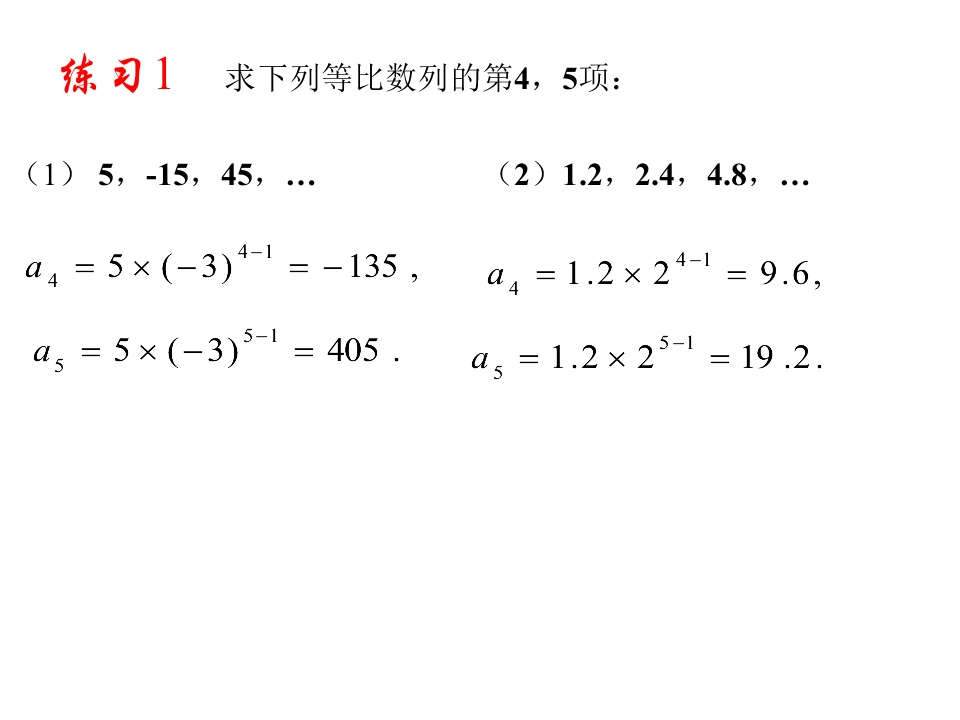 练习1 求下列等比数列的第4，5项：

（1）5，-15，45，…

$a_4 = 5 \times (-3)^{4-1} = -135$，

$a_5 = 5 \times (-3)^{5-1} = 405$.

（2）1.2，2.4，4.8，…

$a_4 = 1.2 \times 2^{4-1} = 9.6$,

$a_5 = 1.2 \times 2^{5-1} = 19.2$.